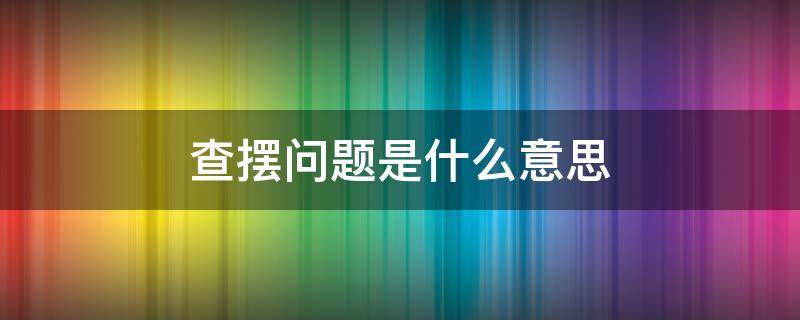 查摆问题是什么意思